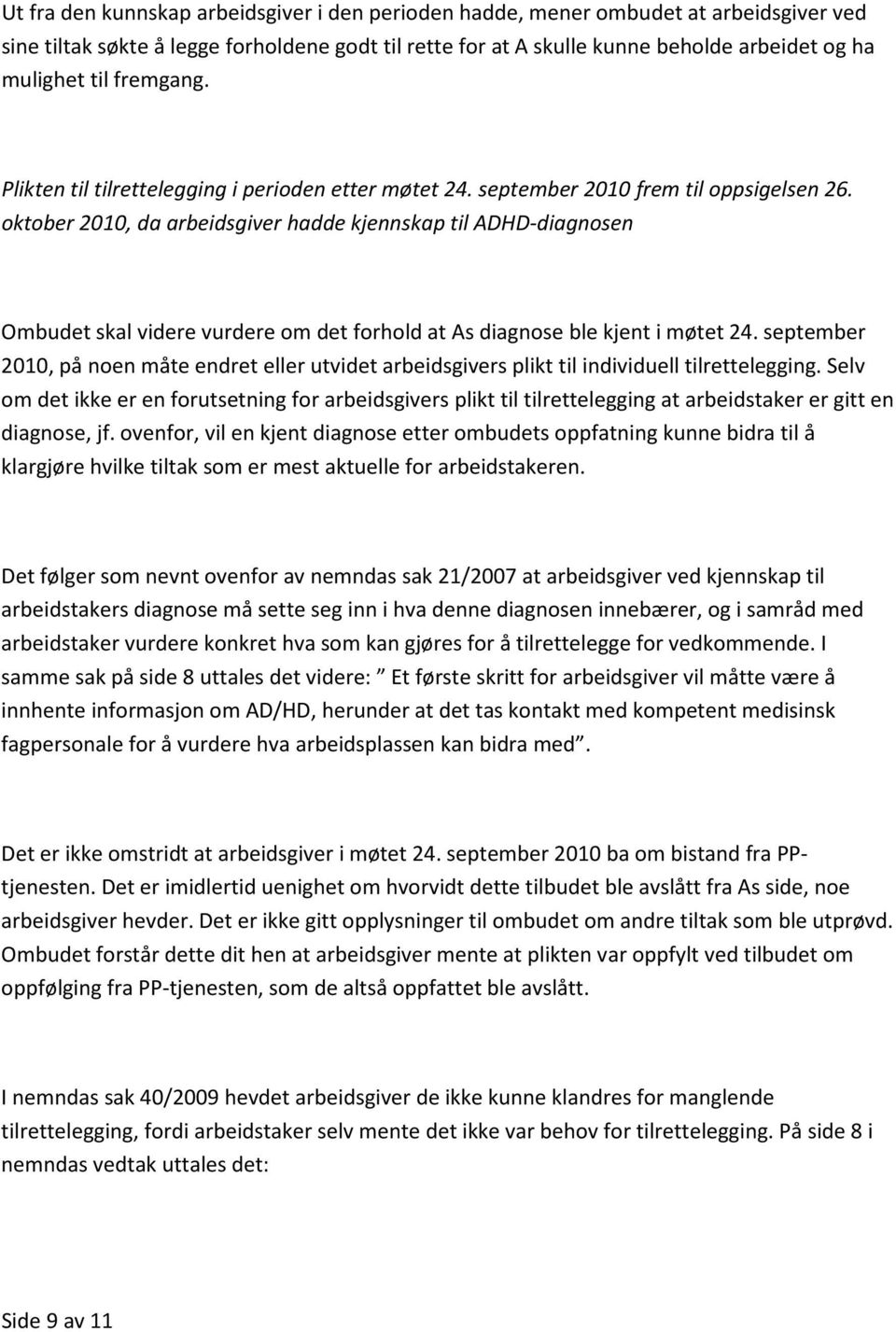 Ut fra den kunnskap arbeidsgiver i den perioden hadde, mener ombudet at arbeidsgiver ved sine tiltak søkte å legge forholdene godt til rette for at A skulle kunne beholde arbeidet og ha mulighet til fremgang.

Plikten til tilrettelegging i perioden etter møtet 24. september 2010 frem til oppsigelsen 26. oktober 2010, da arbeidsgiver hadde kjennskap til ADHD-diagnosen

Ombudet skal videre vurdere om det forhold at As diagnose ble kjent i møtet 24. september 2010, på noen måte endret eller utvidet arbeidsgivers plikt til individuell tilrettelegging. Selv om det ikke er en forutsetning for arbeidsgivers plikt til tilrettelegging at arbeidstaker er gitt en diagnose, jf. ovenfor, vil en kjent diagnose etter ombudets oppfatning kunne bidra til å klargjøre hvilke tiltak som er mest aktuelle for arbeidstakeren.

Det følger som nevnt ovenfor av nemndas sak 21/2007 at arbeidsgiver ved kjennskap til arbeidstakers diagnose må sette seg inn i hva denne diagnosen innebærer, og i samråd med arbeidstaker vurdere konkret hva som kan gjøres for å tilrettelegge for vedkommende. I samme sak på side 8 uttales det videre: ” Et første skritt for arbeidsgiver vil måtte være å innhente informasjon om AD/HD, herunder at det tas kontakt med kompetent medisinsk fagpersonale for å vurdere hva arbeidsplassen kan bidra med”.

Det er ikke omstridt at arbeidsgiver i møtet 24. september 2010 ba om bistand fra PP-tjenesten. Det er imidlertid uenighet om hvorvidt dette tilbudet ble avslått fra As side, noe arbeidsgiver hevder. Det er ikke gitt opplysninger til ombudet om andre tiltak som ble utprøvd. Ombudet forstår dette dit hen at arbeidsgiver mente at plikten var oppfylt ved tilbudet om oppfølging fra PP-tjenesten, som de altså oppfattet ble avslått.

I nemndas sak 40/2009 hevdet arbeidsgiver de ikke kunne klandres for manglende tilrettelegging, fordi arbeidstaker selv mente det ikke var behov for tilrettelegging. På side 8 i nemndas vedtak uttales det:

Side 9 av 11